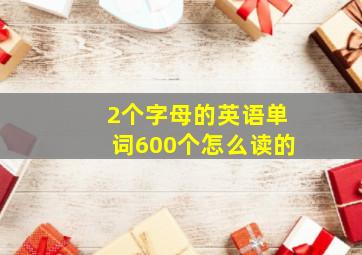 2个字母的英语单词600个怎么读的